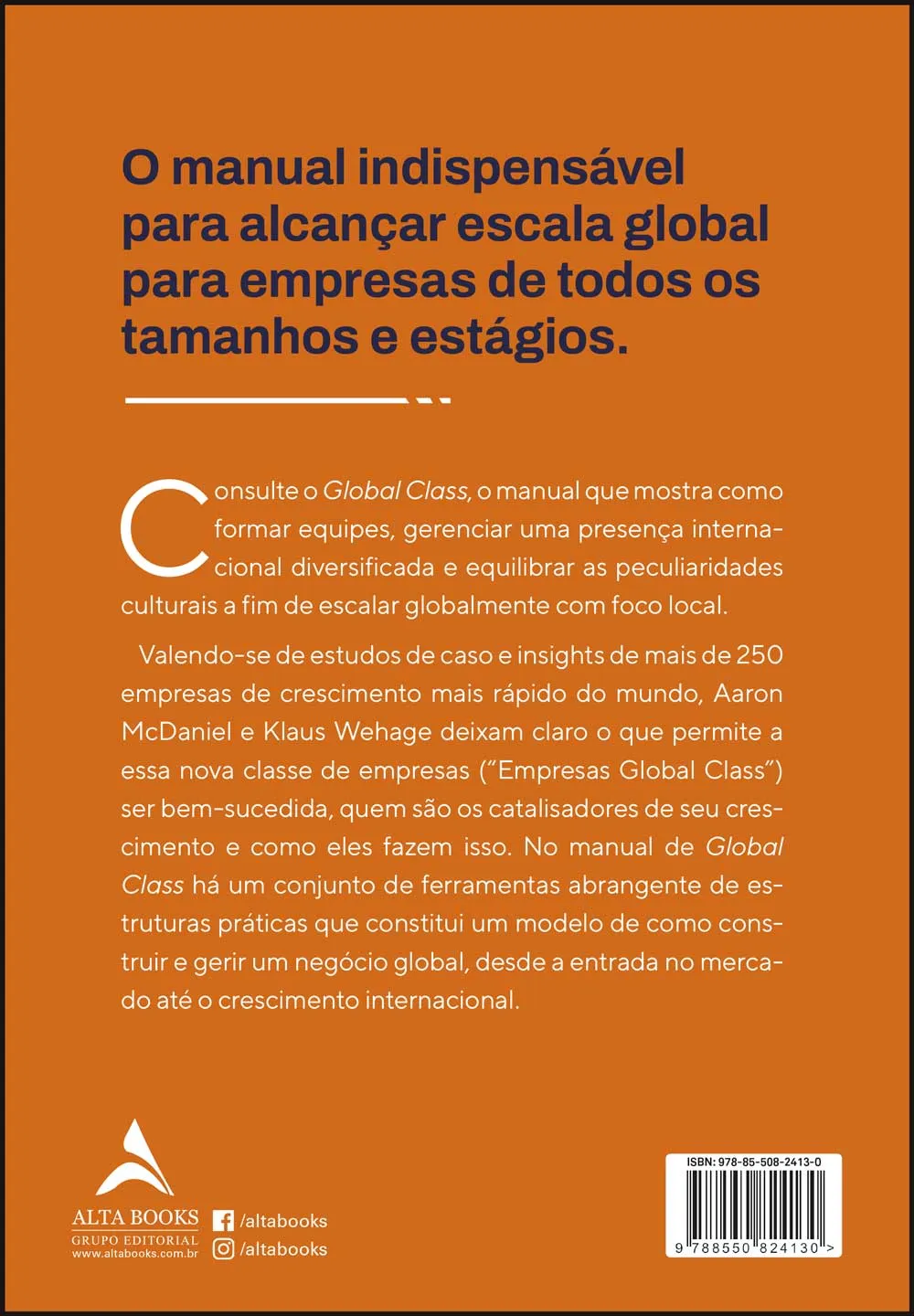 O manual indispensável para alcançar escala global para empresas de todos os tamanhos e estágios.

Consulte o Global Class, o manual que mostra como formar equipes, gerenciar uma presença internacional diversificada e equilibrar as peculiaridades culturais a fim de escalar globalmente com foco local.

Valendo-se de estudos de caso e insights de mais de 250 empresas de crescimento mais rápido do mundo, Aaron McDaniel e Klaus Wehage deixam claro o que permite a essa nova classe de empresas ("Empresas Global Class") ser bem-sucedida, quem são os catalisadores de seu crescimento e como eles fazem isso. No manual de Global Class há um conjunto de ferramentas abrangente de estruturas práticas que constitui um modelo de como construir e gerir um negócio global, desde a entrada no mercado até o crescimento internacional.

ALTA BOOKS
GRUPO EDITORIAL
www.altabooks.com.br

/altabooks
/altabooks

ISBN: 978-85-508-2413-0
9 788550 824130 >